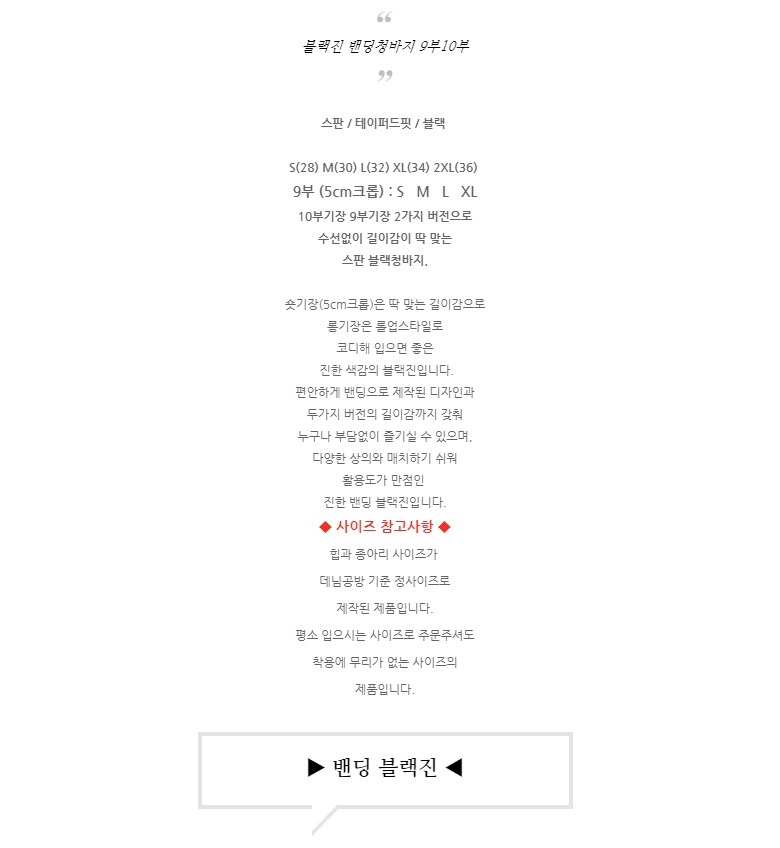 “

블랙진 밴딩청바지 9부10부

”

스판 / 테이퍼드핏 / 블랙

S(28) M(30) L(32) XL(34) 2XL(36)
9부 (5cm크롭) : S M L XL
10부기장 9부기장 2가지 버전으로
수선없이 길이감이 딱 맞는
스판 블랙청바지.

숏기장(5cm크롭)은 딱 맞는 길이감으로
롱기장은 롤업스타일로
코디해 입으면 좋은
진한 색감의 블랙진입니다.
편안하게 밴딩으로 제작된 디자인과
두가지 버전의 길이감까지 갖춰
누구나 부담없이 즐기실 수 있으며,
다양한 상의와 매치하기 쉬워
활용도가 만점인
진한 밴딩 블랙진입니다.

◆ 사이즈 참고사항 ◆

힙과 종아리 사이즈가
데님공방 기준 정사이즈로
제작된 제품입니다.
평소 입으시는 사이즈로 주문주셔도
착용에 무리가 없는 사이즈의
제품입니다.

▶ 밴딩 블랙진 ◀